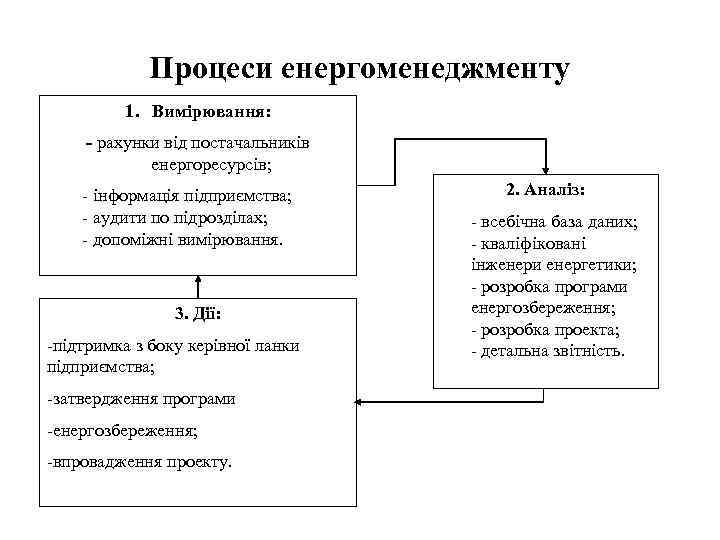 Процеси енергоменеджменту

1. Вимірювання:

- рахунки від постачальників енергоресурсів;

- інформація підприємства;
- аудити по підрозділах;
- допоміжні вимірювання.

2. Аналіз:

- всебічна база даних;
- кваліфіковані інженери енергетики;
- розробка програми енергозбереження;
- розробка проекта;
- детальна звітність.

3. Дії:

-підтримка з боку керівної ланки підприємства;

-затвердження програми

-енергозбереження;

-впровадження проекту.